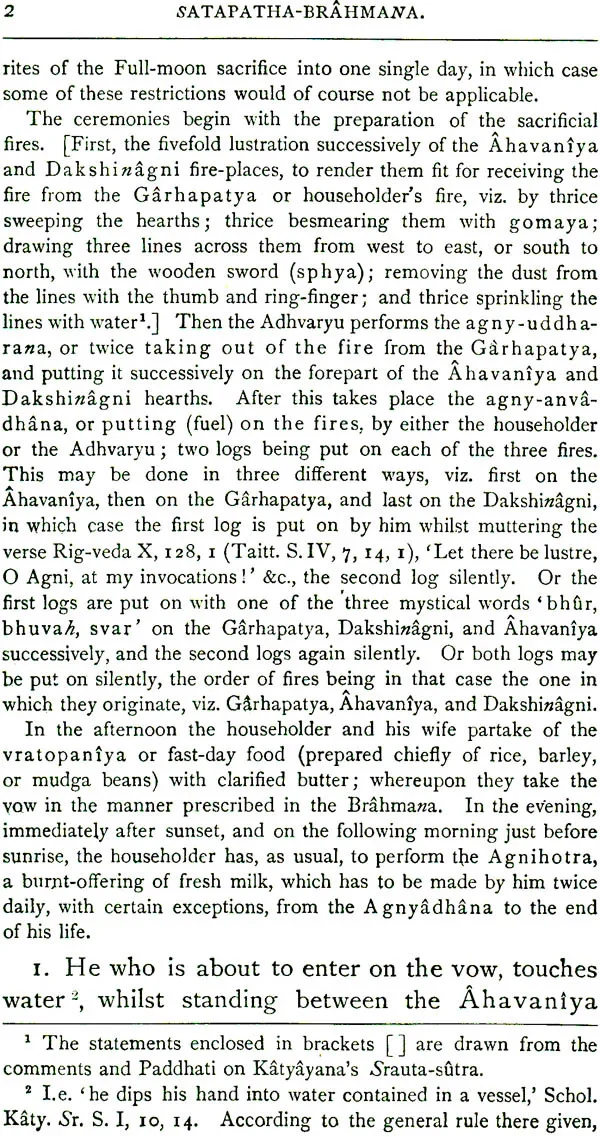 2 SATAPATHA-BRÂHMANA.

rites of the Full-moon sacrifice into one single day, in which case some of these restrictions would of course not be applicable.

The ceremonies begin with the preparation of the sacrificial fires. [First, the fivefold lustration successively of the Âhavanîya and Dakshinâgni fire-places, to render them fit for receiving the fire from the Gârhapatya or householder's fire, viz. by thrice sweeping the hearths; thrice besmearing them with gomaya; drawing three lines across them from west to east, or south to north, with the wooden sword (sphya); removing the dust from the lines with the thumb and ring-finger; and thrice sprinkling the lines with water$^{1}$.] Then the Adhvaryu performs the agny-uddharana, or twice taking out of the fire from the Gârhapatya, and putting it successively on the forepart of the Âhavanîya and Dakshinâgni hearths. After this takes place the agny-anvâdhâna, or putting (fuel) on the fires, by either the householder or the Adhvaryu; two logs being put on each of the three fires. This may be done in three different ways, viz. first on the Âhavanîya, then on the Gârhapatya, and last on the Dakshinâgni, in which case the first log is put on by him whilst muttering the verse Rig-veda X, 128, 1 (Taitt. S. IV, 7, 14, 1), 'Let there be lustre, O Agni, at my invocations!' &c., the second log silently. Or the first logs are put on with one of the three mystical words 'bhûr, bhuvah, svar' on the Gârhapatya, Dakshinâgni, and Âhavanîya successively, and the second logs again silently. Or both logs may be put on silently, the order of fires being in that case the one in which they originate, viz. Gârhapatya, Âhavanîya, and Dakshinâgni.

In the afternoon the householder and his wife partake of the vratopanîya or fast-day food (prepared chiefly of rice, barley, or mudga beans) with clarified butter; whereupon they take the vow in the manner prescribed in the Brâhmana. In the evening, immediately after sunset, and on the following morning just before sunrise, the householder has, as usual, to perform the Agnihotra, a burnt-offering of fresh milk, which has to be made by him twice daily, with certain exceptions, from the Agnyâdhâna to the end of his life.

1. He who is about to enter on the vow, touches water$^{2}$, whilst standing between the Âhavanîya

$^{1}$ The statements enclosed in brackets [ ] are drawn from the comments and Paddhati on Kâtyâyana's Srauta-sûtra.

$^{2}$ I.e. 'he dips his hand into water contained in a vessel,' Schol. Kâty. Sr. S. I, 10, 14. According to the general rule there given,